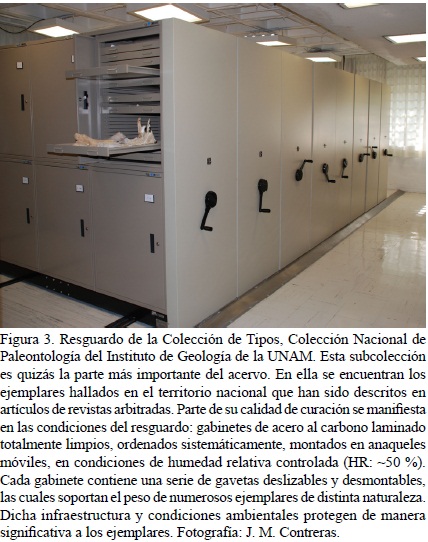 Figura 3. Resguardo de la Colección de Tipos, Colección Nacional de Paleontología del Instituto de Geología de la UNAM. Esta subcolección es quizás la parte más importante del acervo. En ella se encuentran los ejemplares hallados en el territorio nacional que han sido descritos en artículos de revistas arbitradas. Parte de su calidad de curación se manifiesta en las condiciones del resguardo: gabinetes de acero al carbono laminado totalmente limpios, ordenados sistemáticamente, montados en anaqueles móviles, en condiciones de humedad relativa controlada (HR: ~50 %). Cada gabinete contiene una serie de gavetas deslizables y desmontables, las cuales soportan el peso de numerosos ejemplares de distinta naturaleza. Dicha infraestructura y condiciones ambientales protegen de manera significativa a los ejemplares. Fotografía: J. M. Contreras.